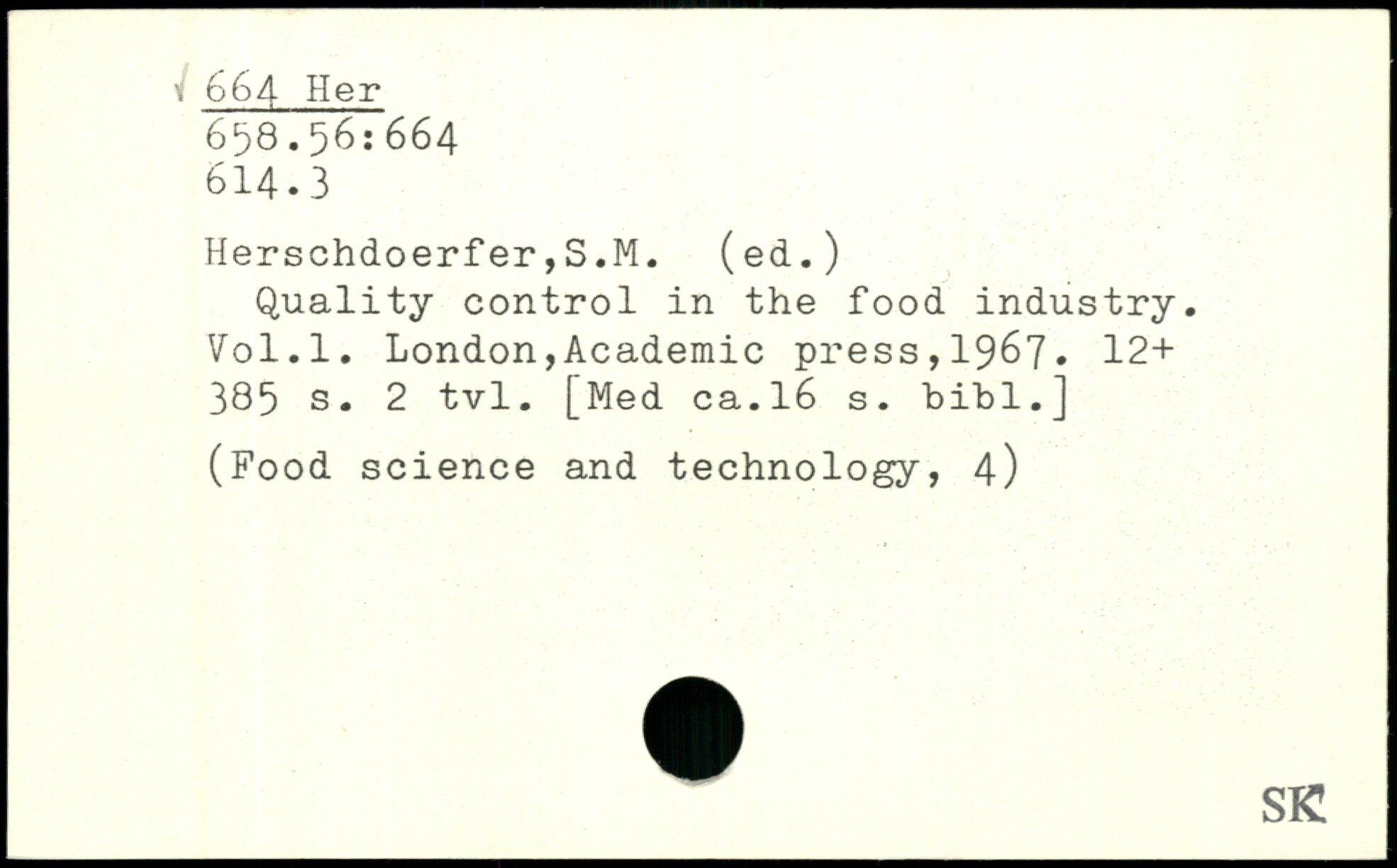 √ 664 Her
658.56:664
614.3

Herschdoerfer,S.M. (ed.)
Quality control in the food industry. Vol.1. London,Academic press,1967. 12+ 385 s. 2 tvl. [Med ca.16 s. bibl.]

(Food science and technology, 4)

SK